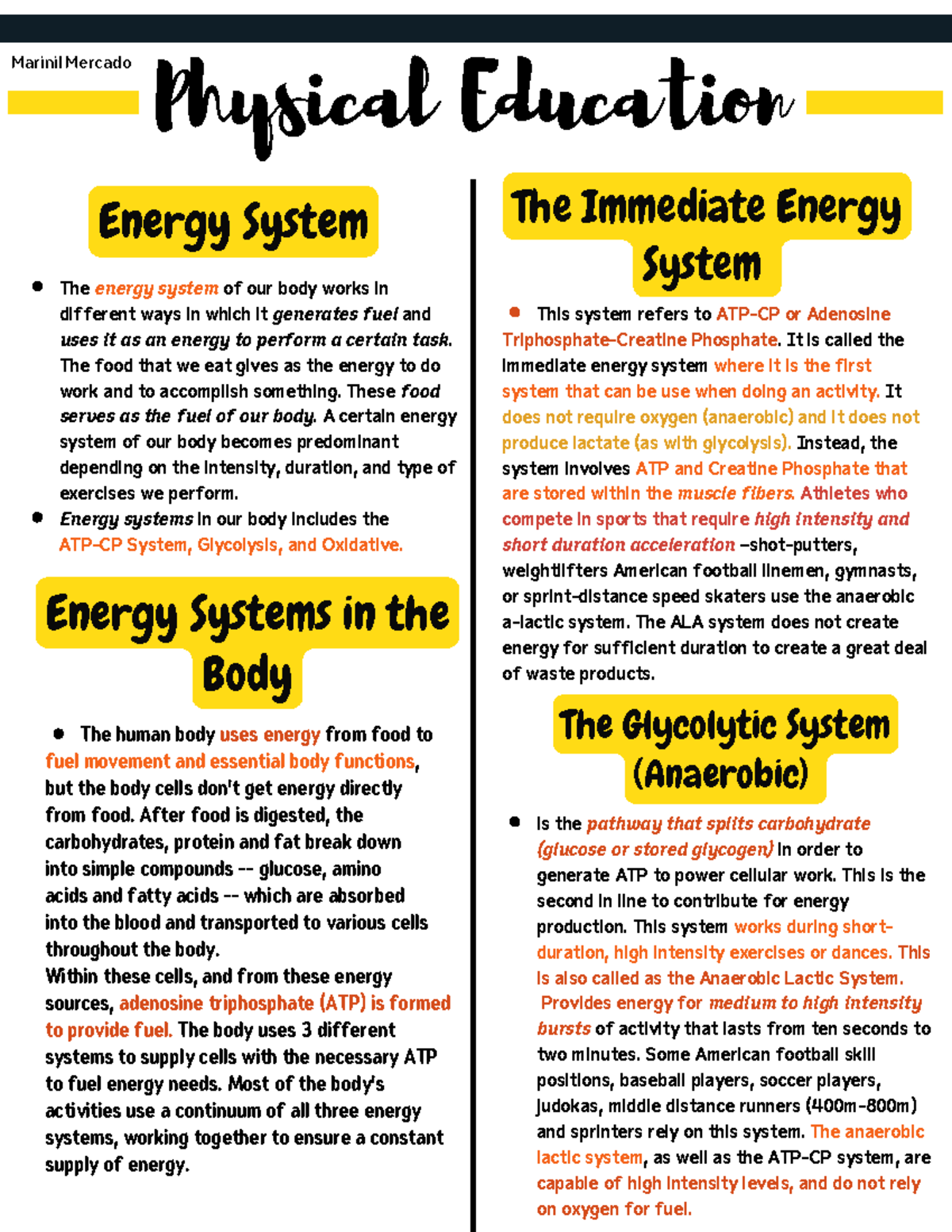 Marinil Mercado

Physical Education

Energy System

- The energy system of our body works in different ways in which it generates fuel and uses it as an energy to perform a certain task. The food that we eat gives as the energy to do work and to accomplish something. These food serves as the fuel of our body. A certain energy system of our body becomes predominant depending on the intensity, duration, and type of exercises we perform.
- Energy systems in our body includes the ATP-CP System, Glycolysis, and Oxidative.

Energy Systems in the Body

- The human body uses energy from food to fuel movement and essential body functions, but the body cells don't get energy directly from food. After food is digested, the carbohydrates, protein and fat break down into simple compounds -- glucose, amino acids and fatty acids -- which are absorbed into the blood and transported to various cells throughout the body.

Within these cells, and from these energy sources, adenosine triphosphate (ATP) is formed to provide fuel. The body uses 3 different systems to supply cells with the necessary ATP to fuel energy needs. Most of the body's activities use a continuum of all three energy systems, working together to ensure a constant supply of energy.

The Immediate Energy System

- This system refers to ATP-CP or Adenosine Triphosphate-Creatine Phosphate. It is called the immediate energy system where it is the first system that can be use when doing an activity. It does not require oxygen (anaerobic) and it does not produce lactate (as with glycolysis). Instead, the system involves ATP and Creatine Phosphate that are stored within the muscle fibers. Athletes who compete in sports that require high intensity and short duration acceleration –shot-putters, weightlifters American football linemen, gymnasts, or sprint-distance speed skaters use the anaerobic a-lactic system. The ALA system does not create energy for sufficient duration to create a great deal of waste products.

The Glycolytic System (Anaerobic)

- Is the pathway that splits carbohydrate (glucose or stored glycogen) in order to generate ATP to power cellular work. This is the second in line to contribute for energy production. This system works during short-duration, high intensity exercises or dances. This is also called as the Anaerobic Lactic System. Provides energy for medium to high intensity bursts of activity that lasts from ten seconds to two minutes. Some American football skill positions, baseball players, soccer players, judokas, middle distance runners (400m-800m) and sprinters rely on this system. The anaerobic lactic system, as well as the ATP-CP system, are capable of high intensity levels, and do not rely on oxygen for fuel.